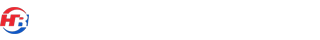 HB